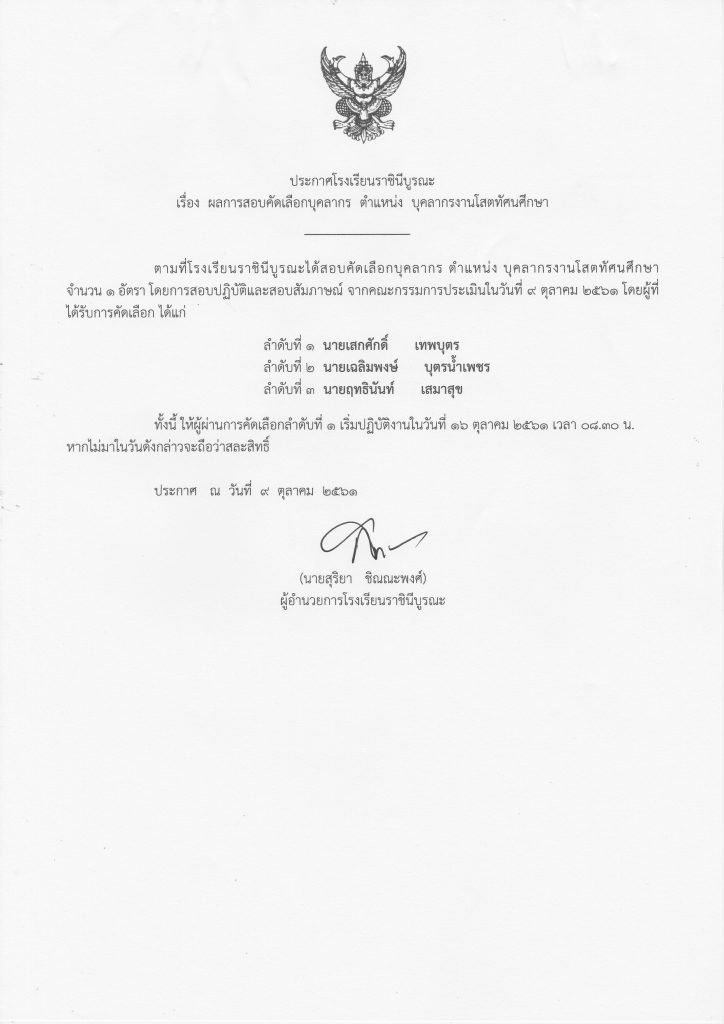 ประกาศโรงเรียนราชินีบูรณะ
เรื่อง ผลการสอบคัดเลือกบุคลากร ตำแหน่ง บุคลากรงานโสตทัศนศึกษา

ตามที่โรงเรียนราชินีบูรณะได้สอบคัดเลือกบุคลากร ตำแหน่ง บุคลากรงานโสตทัศนศึกษา จำนวน ๑ อัตรา โดยการสอบปฏิบัติและสอบสัมภาษณ์ จากคณะกรรมการประเมินในวันที่ ๙ ตุลาคม ๒๕๖๑ โดยผู้ที่ได้รับการคัดเลือก ได้แก่

ลำดับที่ ๑ นายเสกศักดิ์ เทพบุตร
ลำดับที่ ๒ นายเฉลิมพงษ์ บุตรน้ำเพชร
ลำดับที่ ๓ นายฤทธินันท์ เสมาสุข

ทั้งนี้ ให้ผู้ผ่านการคัดเลือกลำดับที่ ๑ เริ่มปฏิบัติงานในวันที่ ๑๖ ตุลาคม ๒๕๖๑ เวลา ๐๘.๓๐ น. หากไม่มาในวันดังกล่าวจะถือว่าสละสิทธิ์

ประกาศ ณ วันที่ ๙ ตุลาคม ๒๕๖๑

(นายสุริยา ชิณณะพงศ์)
ผู้อำนวยการโรงเรียนราชินีบูรณะ